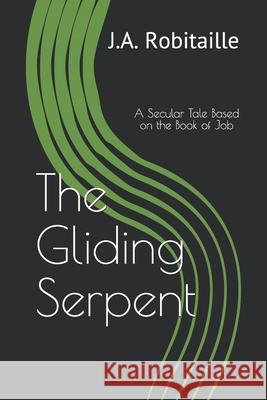 J.A. Robitaille

A Secular Tale Based on the Book of Job

The Gliding Serpent

Kraina Książek